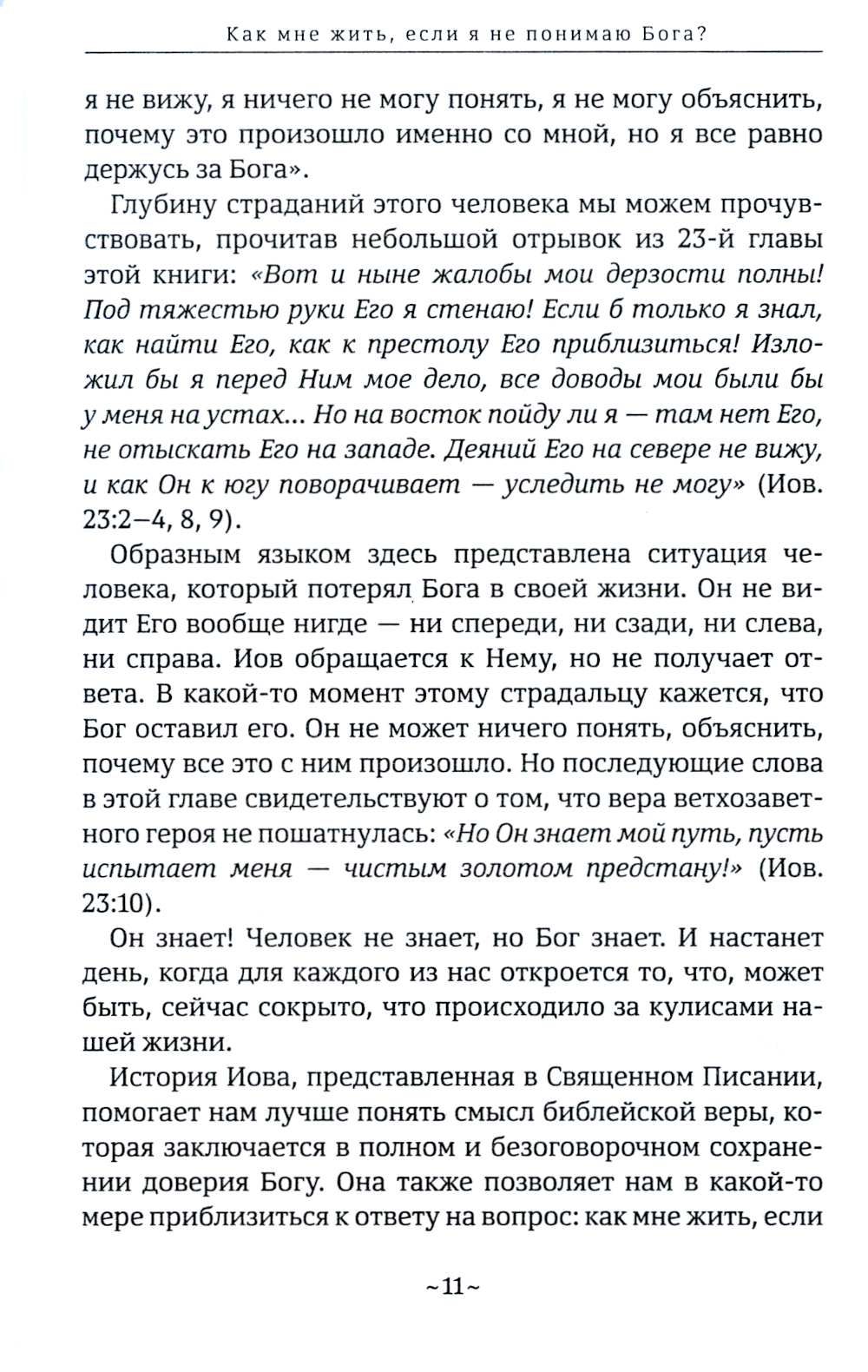 Как мне жить, если я не понимаю Бога?

я не вижу, я ничего не могу понять, я не могу объяснить, почему это произошло именно со мной, но я все равно держусь за Бога».

Глубину страданий этого человека мы можем прочувствовать, прочитав небольшой отрывок из 23-й главы этой книги: «Вот и ныне жалобы мои дерзости полны! Под тяжестью руки Его я стенаю! Если б только я знал, как найти Его, как к престолу Его приблизиться! Изложил бы я перед Ним мое дело, все доводы мои были бы у меня на устах... Но на восток пойду ли я — там нет Его, не отыскать Его на западе. Деяний Его на севере не вижу, и как Он к югу поворачивает — уследить не могу» (Иов. 23:2–4, 8, 9).

Образным языком здесь представлена ситуация человека, который потерял Бога в своей жизни. Он не видит Его вообще нигде — ни спереди, ни сзади, ни слева, ни справа. Иов обращается к Нему, но не получает ответа. В какой-то момент этому страдальцу кажется, что Бог оставил его. Он не может ничего понять, объяснить, почему все это с ним произошло. Но последующие слова в этой главе свидетельствуют о том, что вера ветхозаветного героя не пошатнулась: «Но Он знает мой путь, пусть испытает меня — чистым золотом предстану!» (Иов. 23:10).

Он знает! Человек не знает, но Бог знает. И настанет день, когда для каждого из нас откроется то, что, может быть, сейчас сокрыто, что происходило за кулисами нашей жизни.

История Иова, представленная в Священном Писании, помогает нам лучше понять смысл библейской веры, которая заключается в полном и безоговорочном сохранении доверия Богу. Она также позволяет нам в какой-то мере приблизиться к ответу на вопрос: как мне жить, если

~11~